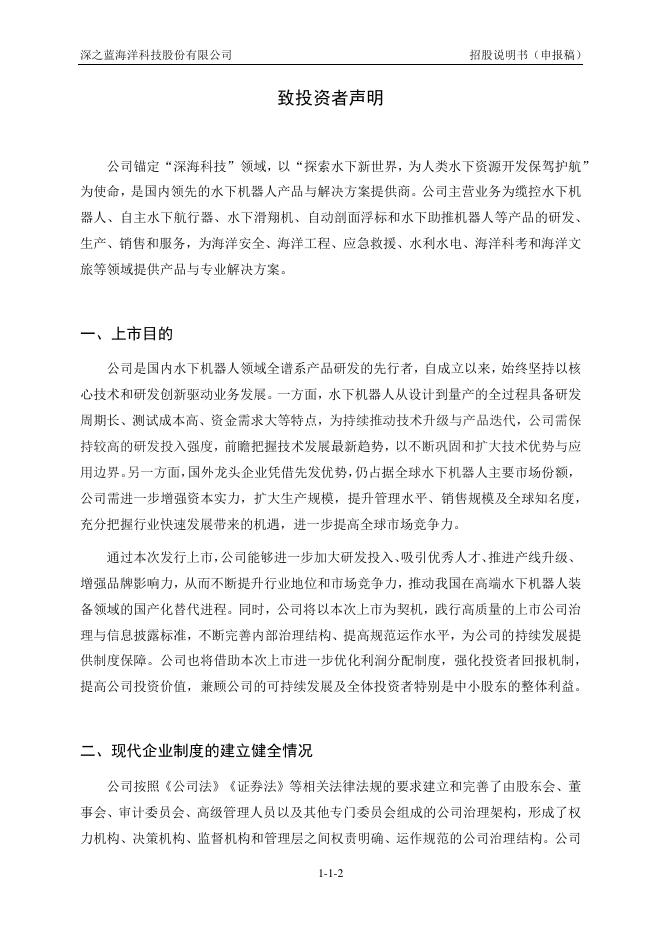 深之蓝海洋科技股份有限公司　　招股说明书（申报稿）

致投资者声明

公司锚定“深海科技”领域，以“探索水下新世界，为人类水下资源开发保驾护航”为使命，是国内领先的水下机器人产品与解决方案提供商。公司主营业务为缆控水下机器人、自主水下航行器、水下滑翔机、自动剖面浮标和水下助推机器人等产品的研发、生产、销售和服务，为海洋安全、海洋工程、应急救援、水利水电、海洋科考和海洋文旅等领域提供产品与专业解决方案。

一、上市目的

公司是国内水下机器人领域全谱系产品研发的先行者，自成立以来，始终坚持以核心技术和研发创新驱动业务发展。一方面，水下机器人从设计到量产的全过程具备研发周期长、测试成本高、资金需求大等特点，为持续推动技术升级与产品迭代，公司需保持较高的研发投入强度，前瞻把握技术发展最新趋势，以不断巩固和扩大技术优势与应用边界。另一方面，国外龙头企业凭借先发优势，仍占据全球水下机器人主要市场份额，公司需进一步增强资本实力，扩大生产规模，提升管理水平、销售规模及全球知名度，充分把握行业快速发展带来的机遇，进一步提高全球市场竞争力。

通过本次发行上市，公司能够进一步加大研发投入、吸引优秀人才、推进产线升级、增强品牌影响力，从而不断提升行业地位和市场竞争力，推动我国在高端水下机器人装备领域的国产化替代进程。同时，公司将以本次上市为契机，践行高质量的上市公司治理与信息披露标准，不断完善内部治理结构、提高规范运作水平，为公司的持续发展提供制度保障。公司也将借助本次上市进一步优化利润分配制度，强化投资者回报机制，提高公司投资价值，兼顾公司的可持续发展及全体投资者特别是中小股东的整体利益。

二、现代企业制度的建立健全情况

公司按照《公司法》《证券法》等相关法律法规的要求建立和完善了由股东会、董事会、审计委员会、高级管理人员以及其他专门委员会组成的公司治理架构，形成了权力机构、决策机构、监督机构和管理层之间权责明确、运作规范的公司治理结构。公司

1-1-2